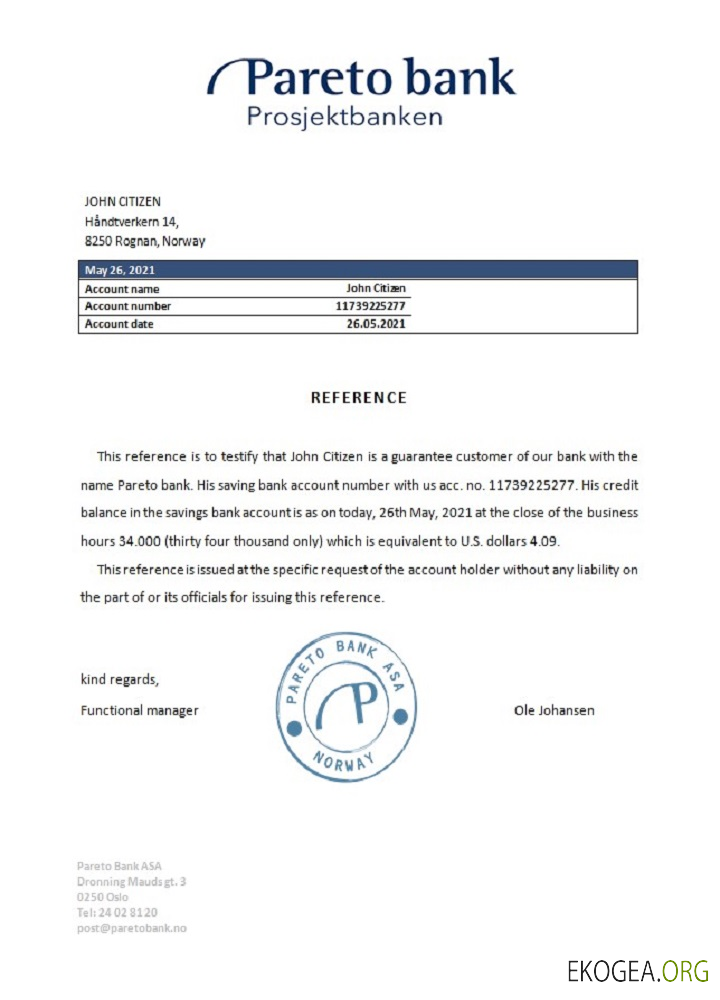 Pareto bank
Prosjektbanken

JOHN CITIZEN
Håndtverkern 14,
8250 Rognan, Norway

| May 26, 2021 | |
|---|---|
| Account name | John Citizen |
| Account number | 11739225277 |
| Account date | 26.05.2021 |

REFERENCE

This reference is to testify that John Citizen is a guarantee customer of our bank with the name Pareto bank. His saving bank account number with us acc. no. 11739225277. His credit balance in the savings bank account is as on today, 26th May, 2021 at the close of the business hours 34.000 (thirty four thousand only) which is equivalent to U.S. dollars 4.09.

This reference is issued at the specific request of the account holder without any liability on the part of or its officials for issuing this reference.

kind regards,

Functional manager

PARETO BANK ASA
P
NORWAY

Ole Johansen

Pareto Bank ASA
Dronning Mauds gt. 3
0250 Oslo
Tel: 24 02 8120
post@paretobank.no

EKOGEA.ORG